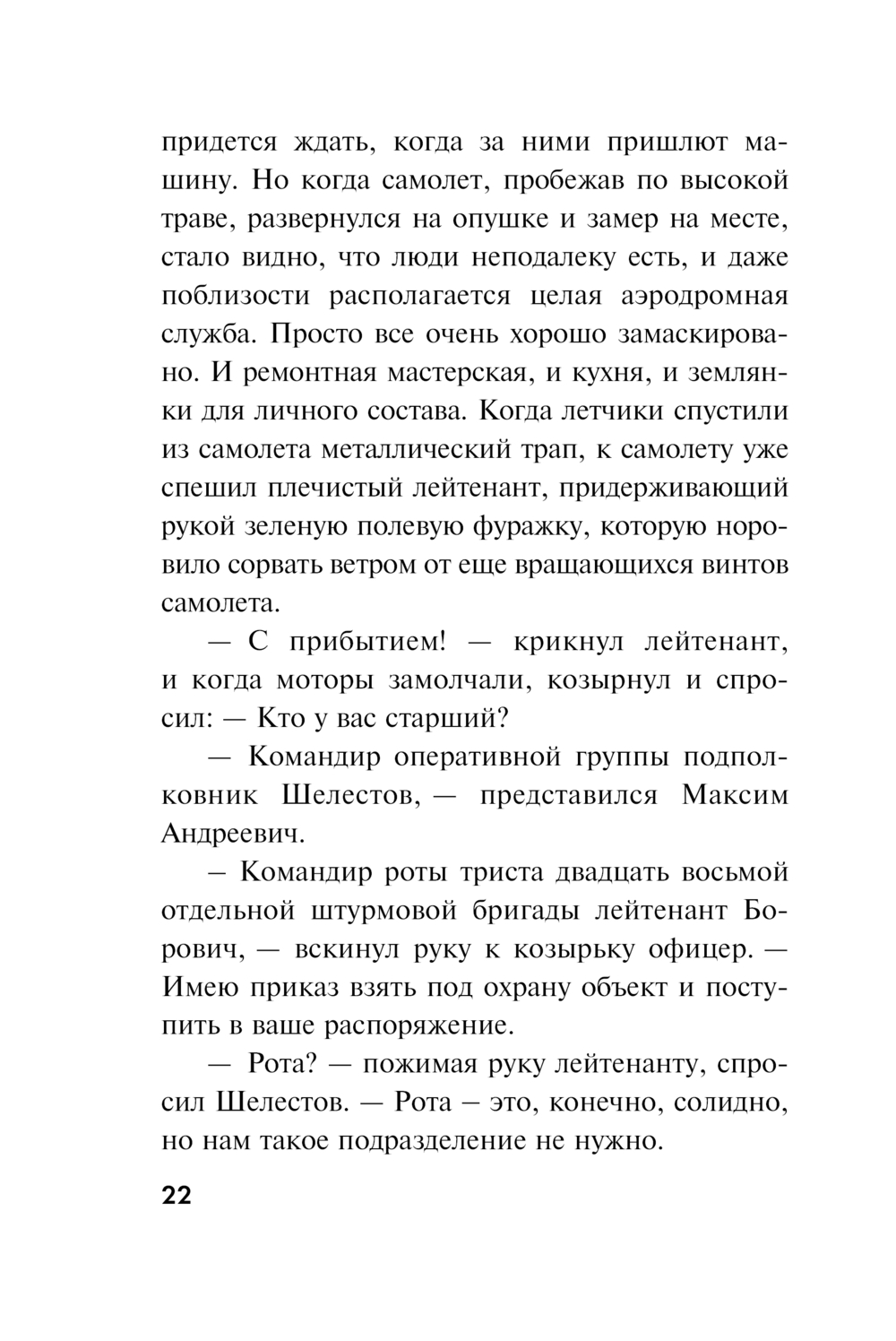 придется ждать, когда за ними пришлют машину. Но когда самолет, пробежав по высокой траве, развернулся на опушке и замер на месте, стало видно, что люди неподалеку есть, и даже поблизости располагается целая аэродромная служба. Просто все очень хорошо замаскировано. И ремонтная мастерская, и кухня, и землянки для личного состава. Когда летчики спустили из самолета металлический трап, к самолету уже спешил плечистый лейтенант, придерживающий рукой зеленую полевую фуражку, которую норовило сорвать ветром от еще вращающихся винтов самолета.

— С прибытием! — крикнул лейтенант, и когда моторы замолчали, козырнул и спросил: — Кто у вас старший?

— Командир оперативной группы подполковник Шелестов, — представился Максим Андреевич.

– Командир роты триста двадцать восьмой отдельной штурмовой бригады лейтенант Борович, — вскинул руку к козырьку офицер. — Имею приказ взять под охрану объект и поступить в ваше распоряжение.

— Рота? — пожимая руку лейтенанту, спросил Шелестов. — Рота – это, конечно, солидно, но нам такое подразделение не нужно.

22